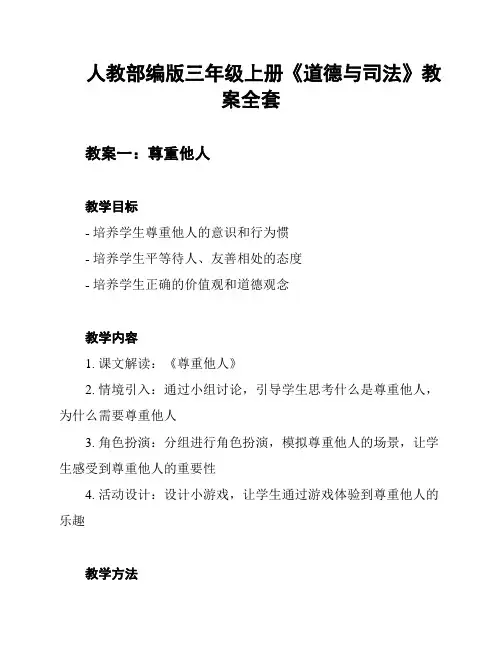 人教部编版三年级上册《道德与司法》教案全套

教案一：尊重他人

教学目标

- 培养学生尊重他人的意识和行为惯

- 培养学生平等待人、友善相处的态度

- 培养学生正确的价值观和道德观念

教学内容

1. 课文解读：《尊重他人》

2. 情境引入：通过小组讨论，引导学生思考什么是尊重他人，为什么需要尊重他人

3. 角色扮演：分组进行角色扮演，模拟尊重他人的场景，让学生感受到尊重他人的重要性

4. 活动设计：设计小游戏，让学生通过游戏体验到尊重他人的乐趣

教学方法